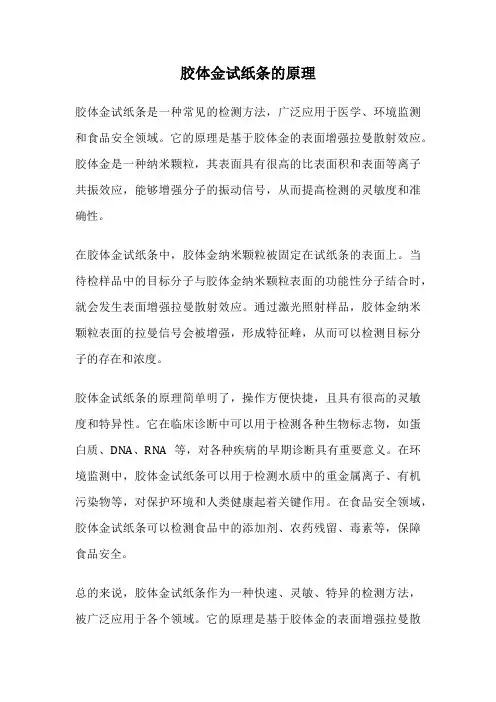 胶体金试纸条的原理

胶体金试纸条是一种常见的检测方法，广泛应用于医学、环境监测和食品安全领域。它的原理是基于胶体金的表面增强拉曼散射效应。胶体金是一种纳米颗粒，其表面具有很高的比表面积和表面等离子共振效应，能够增强分子的振动信号，从而提高检测的灵敏度和准确性。

在胶体金试纸条中，胶体金纳米颗粒被固定在试纸条的表面上。当待检样品中的目标分子与胶体金纳米颗粒表面的功能性分子结合时，就会发生表面增强拉曼散射效应。通过激光照射样品，胶体金纳米颗粒表面的拉曼信号会被增强，形成特征峰，从而可以检测目标分子的存在和浓度。

胶体金试纸条的原理简单明了，操作方便快捷，且具有很高的灵敏度和特异性。它在临床诊断中可以用于检测各种生物标志物，如蛋白质、DNA、RNA 等，对各种疾病的早期诊断具有重要意义。在环境监测中，胶体金试纸条可以用于检测水质中的重金属离子、有机污染物等，对保护环境和人类健康起着关键作用。在食品安全领域，胶体金试纸条可以检测食品中的添加剂、农药残留、毒素等，保障食品安全。

总的来说，胶体金试纸条作为一种快速、灵敏、特异的检测方法，被广泛应用于各个领域。它的原理是基于胶体金的表面增强拉曼散